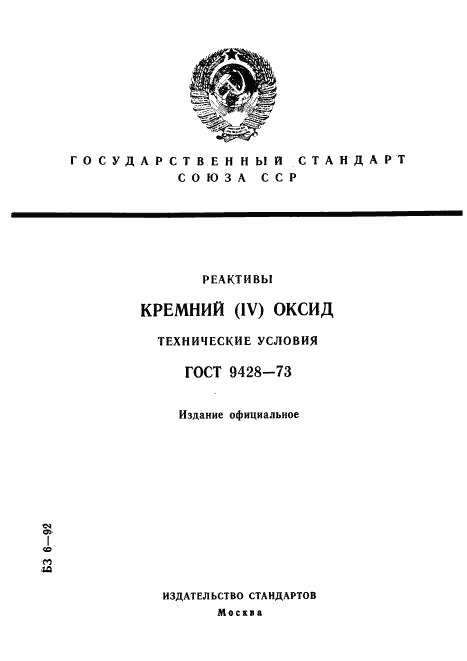 ГОСУДАРСТВЕННЫЙ СТАНДАРТ СОЮЗА ССР

РЕАКТИВЫ

КРЕМНИЙ (IV) ОКСИД

ТЕХНИЧЕСКИЕ УСЛОВИЯ

ГОСТ 9428—73

Издание официальное

БЗ 6—92

ИЗДАТЕЛЬСТВО СТАНДАРТОВ

Москва